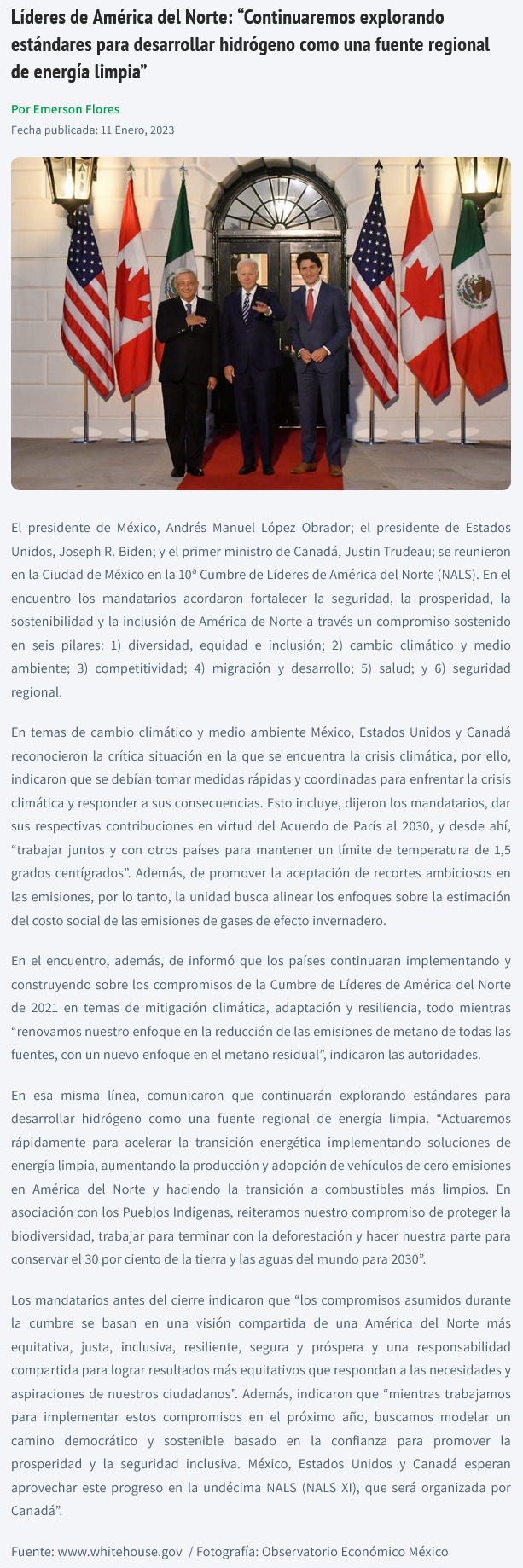 Líderes de América del Norte: “Continuaremos explorando estándares para desarrollar hidrógeno como una fuente regional de energía limpia”

Por Emerson Flores
Fecha publicada: 11 Enero, 2023

El presidente de México, Andrés Manuel López Obrador; el presidente de Estados Unidos, Joseph R. Biden; y el primer ministro de Canadá, Justin Trudeau; se reunieron en la Ciudad de México en la 10ª Cumbre de Líderes de América del Norte (NALS). En el encuentro los mandatarios acordaron fortalecer la seguridad, la prosperidad, la sostenibilidad y la inclusión de América de Norte a través un compromiso sostenido en seis pilares: 1) diversidad, equidad e inclusión; 2) cambio climático y medio ambiente; 3) competitividad; 4) migración y desarrollo; 5) salud; y 6) seguridad regional.

En temas de cambio climático y medio ambiente México, Estados Unidos y Canadá reconocieron la crítica situación en la que se encuentra la crisis climática, por ello, indicaron que se debían tomar medidas rápidas y coordinadas para enfrentar la crisis climática y responder a sus consecuencias. Esto incluye, dijeron los mandatarios, dar sus respectivas contribuciones en virtud del Acuerdo de París al 2030, y desde ahí, “trabajar juntos y con otros países para mantener un límite de temperatura de 1,5 grados centígrados”. Además, de promover la aceptación de recortes ambiciosos en las emisiones, por lo tanto, la unidad busca alinear los enfoques sobre la estimación del costo social de las emisiones de gases de efecto invernadero.

En el encuentro, además, de informó que los países continuaran implementando y construyendo sobre los compromisos de la Cumbre de Líderes de América del Norte de 2021 en temas de mitigación climática, adaptación y resiliencia, todo mientras “renovamos nuestro enfoque en la reducción de las emisiones de metano de todas las fuentes, con un nuevo enfoque en el metano residual”, indicaron las autoridades.

En esa misma línea, comunicaron que continuarán explorando estándares para desarrollar hidrógeno como una fuente regional de energía limpia. “Actuaremos rápidamente para acelerar la transición energética implementando soluciones de energía limpia, aumentando la producción y adopción de vehículos de cero emisiones en América del Norte y haciendo la transición a combustibles más limpios. En asociación con los Pueblos Indígenas, reiteramos nuestro compromiso de proteger la biodiversidad, trabajar para terminar con la deforestación y hacer nuestra parte para conservar el 30 por ciento de la tierra y las aguas del mundo para 2030”.

Los mandatarios antes del cierre indicaron que “los compromisos asumidos durante la cumbre se basan en una visión compartida de una América del Norte más equitativa, justa, inclusiva, resiliente, segura y próspera y una responsabilidad compartida para lograr resultados más equitativos que respondan a las necesidades y aspiraciones de nuestros ciudadanos”. Además, indicaron que “mientras trabajamos para implementar estos compromisos en el próximo año, buscamos modelar un camino democrático y sostenible basado en la confianza para promover la prosperidad y la seguridad inclusiva. México, Estados Unidos y Canadá esperan aprovechar este progreso en la undécima NALS (NALS XI), que será organizada por Canadá”.

Fuente: www.whitehouse.gov / Fotografía: Observatorio Económico México